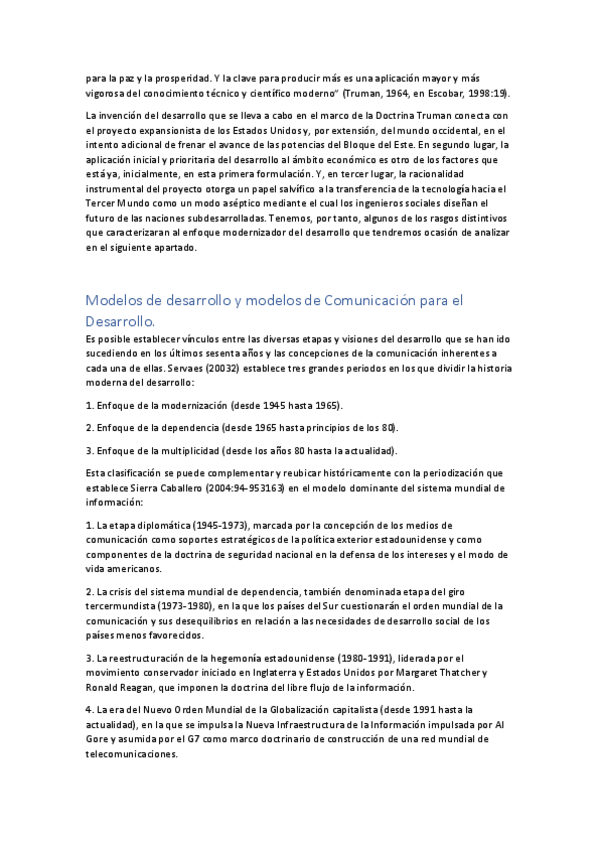 para la paz y la prosperidad. Y la clave para producir más es una aplicación mayor y más vigorosa del conocimiento técnico y científico moderno" (Truman, 1964, en Escobar, 1998:19).

La invención del desarrollo que se lleva a cabo en el marco de la Doctrina Truman conecta con el proyecto expansionista de los Estados Unidos y, por extensión, del mundo occidental, en el intento adicional de frenar el avance de las potencias del Bloque del Este. En segundo lugar, la aplicación inicial y prioritaria del desarrollo al ámbito económico es otro de los factores que está ya, inicialmente, en esta primera formulación. Y, en tercer lugar, la racionalidad instrumental del proyecto otorga un papel salvífico a la transferencia de la tecnología hacia el Tercer Mundo como un modo aséptico mediante el cual los ingenieros sociales diseñan el futuro de las naciones subdesarrolladas. Tenemos, por tanto, algunos de los rasgos distintivos que caracterizaran al enfoque modernizador del desarrollo que tendremos ocasión de analizar en el siguiente apartado.

Modelos de desarrollo y modelos de Comunicación para el Desarrollo.

Es posible establecer vínculos entre las diversas etapas y visiones del desarrollo que se han ido sucediendo en los últimos sesenta años y las concepciones de la comunicación inherentes a cada una de ellas. Servaes (20032) establece tres grandes periodos en los que dividir la historia moderna del desarrollo:

1. Enfoque de la modernización (desde 1945 hasta 1965).

2. Enfoque de la dependencia (desde 1965 hasta principios de los 80).

3. Enfoque de la multiplicidad (desde los años 80 hasta la actualidad).

Esta clasificación se puede complementar y reubicar históricamente con la periodización que establece Sierra Caballero (2004:94-953163) en el modelo dominante del sistema mundial de información:

1. La etapa diplomática (1945-1973), marcada por la concepción de los medios de comunicación como soportes estratégicos de la política exterior estadounidense y como componentes de la doctrina de seguridad nacional en la defensa de los intereses y el modo de vida americanos.

2. La crisis del sistema mundial de dependencia, también denominada etapa del giro tercermundista (1973-1980), en la que los países del Sur cuestionarán el orden mundial de la comunicación y sus desequilibrios en relación a las necesidades de desarrollo social de los países menos favorecidos.

3. La reestructuración de la hegemonía estadounidense (1980-1991), liderada por el movimiento conservador iniciado en Inglaterra y Estados Unidos por Margaret Thatcher y Ronald Reagan, que imponen la doctrina del libre flujo de la información.

4. La era del Nuevo Orden Mundial de la Globalización capitalista (desde 1991 hasta la actualidad), en la que se impulsa la Nueva Infraestructura de la Información impulsada por Al Gore y asumida por el G7 como marco doctrinario de construcción de una red mundial de telecomunicaciones.